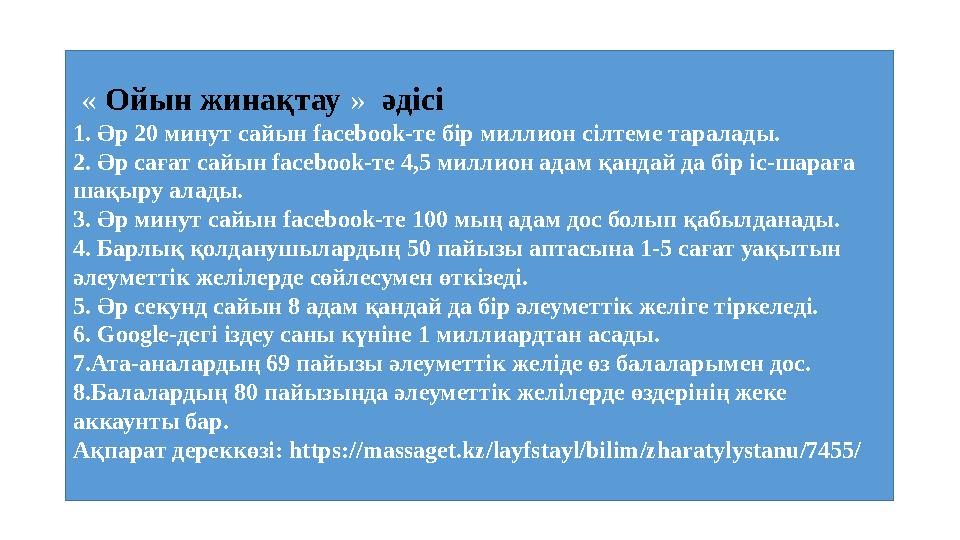 « Ойын жинақтау » әдісі
1. Әр 20 минут сайын facebook-те бір миллион сілтеме таралады.
2. Әр сағат сайын facebook-те 4,5 миллион адам қандай да бір іс-шараға шақыру алады.
3. Әр минут сайын facebook-те 100 мың адам дос болып қабылданады.
4. Барлық қолданушылардың 50 пайызы аптасына 1-5 сағат уақытын әлеуметтік желілерде сөйлесумен өткізеді.
5. Әр секунд сайын 8 адам қандай да бір әлеуметтік желіге тіркеледі.
6. Google-дегі іздеу саны күніне 1 миллиардтан асады.
7.Ата-аналардың 69 пайызы әлеуметтік желіде өз балаларымен дос.
8.Балалардың 80 пайызында әлеуметтік желілерде өздерінің жеке аккаунты бар.
Ақпарат дереккөзі: https://massaget.kz/layfstayl/bilim/zharatylystanu/7455/